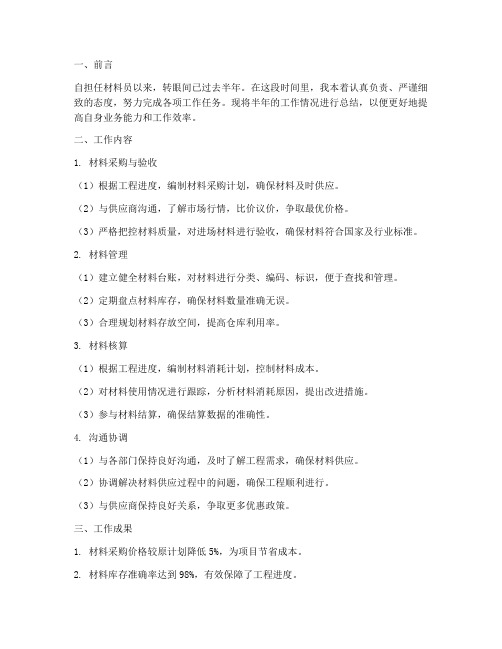 一、前言

自担任材料员以来，转眼间已过去半年。在这段时间里，我本着认真负责、严谨细致的态度，努力完成各项工作任务。现将半年的工作情况进行总结，以便更好地提高自身业务能力和工作效率。

二、工作内容

1. 材料采购与验收

（1）根据工程进度，编制材料采购计划，确保材料及时供应。

（2）与供应商沟通，了解市场行情，比价议价，争取最优价格。

（3）严格把控材料质量，对进场材料进行验收，确保材料符合国家及行业标准。

2. 材料管理

（1）建立健全材料台账，对材料进行分类、编码、标识，便于查找和管理。

（2）定期盘点材料库存，确保材料数量准确无误。

（3）合理规划材料存放空间，提高仓库利用率。

3. 材料核算

（1）根据工程进度，编制材料消耗计划，控制材料成本。

（2）对材料使用情况进行跟踪，分析材料消耗原因，提出改进措施。

（3）参与材料结算，确保结算数据的准确性。

4. 沟通协调

（1）与各部门保持良好沟通，及时了解工程需求，确保材料供应。

（2）协调解决材料供应过程中的问题，确保工程顺利进行。

（3）与供应商保持良好关系，争取更多优惠政策。

三、工作成果

1. 材料采购价格较原计划降低 5%，为项目节省成本。

2. 材料库存准确率达到 98%，有效保障了工程进度。